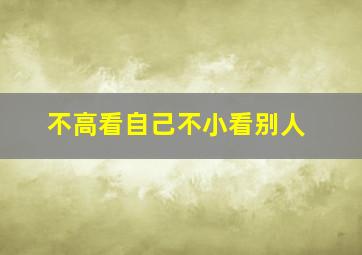 不高看自己不小看别人